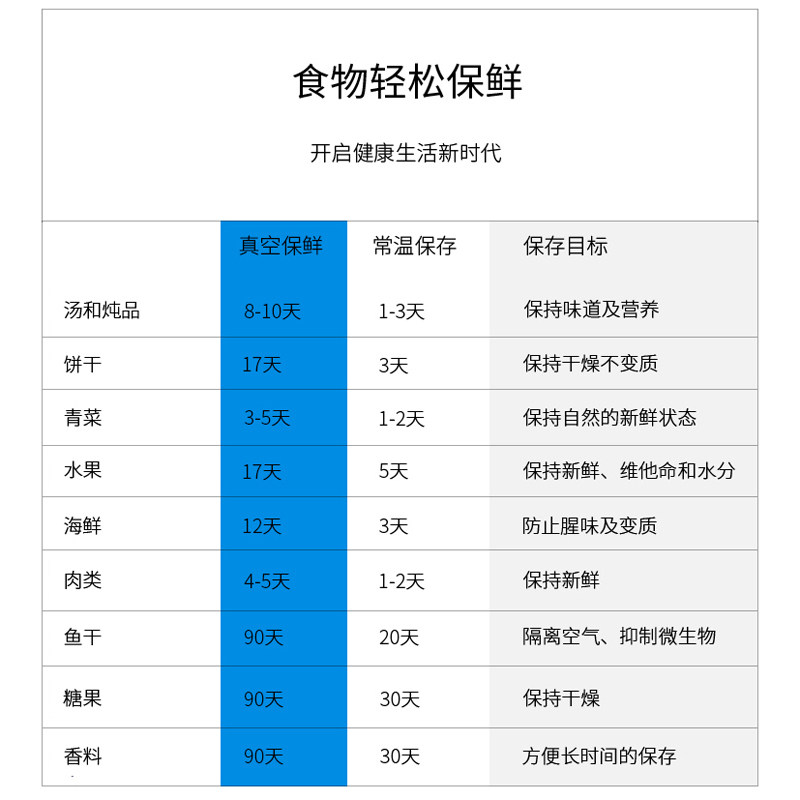 食物轻松保鲜

开启健康生活新时代

| | 真空保鲜 | 常温保存 | 保存目标 |
|---|---|---|---|
| 汤和炖品 | 8-10天 | 1-3天 | 保持味道及营养 |
| 饼干 | 17天 | 3天 | 保持干燥不变质 |
| 青菜 | 3-5天 | 1-2天 | 保持自然的新鲜状态 |
| 水果 | 17天 | 5天 | 保持新鲜、维他命和水分 |
| 海鲜 | 12天 | 3天 | 防止腥味及变质 |
| 肉类 | 4-5天 | 1-2天 | 保持新鲜 |
| 鱼干 | 90天 | 20天 | 隔离空气、抑制微生物 |
| 糖果 | 90天 | 30天 | 保持干燥 |
| 香料 | 90天 | 30天 | 方便长时间的保存 |